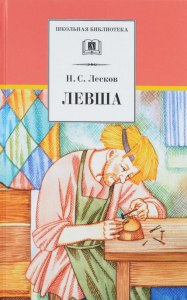 ШКОЛЬНАЯ БИБЛИОТЕКА

Н. С. Лесков

ЛЕВША